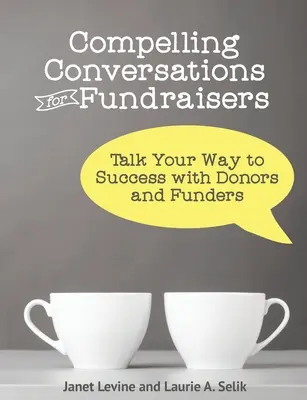 Compelling Conversations for Fundraisers

Talk Your Way to Success with Donors and Funders

Janet Levine and Laurie A. Selik